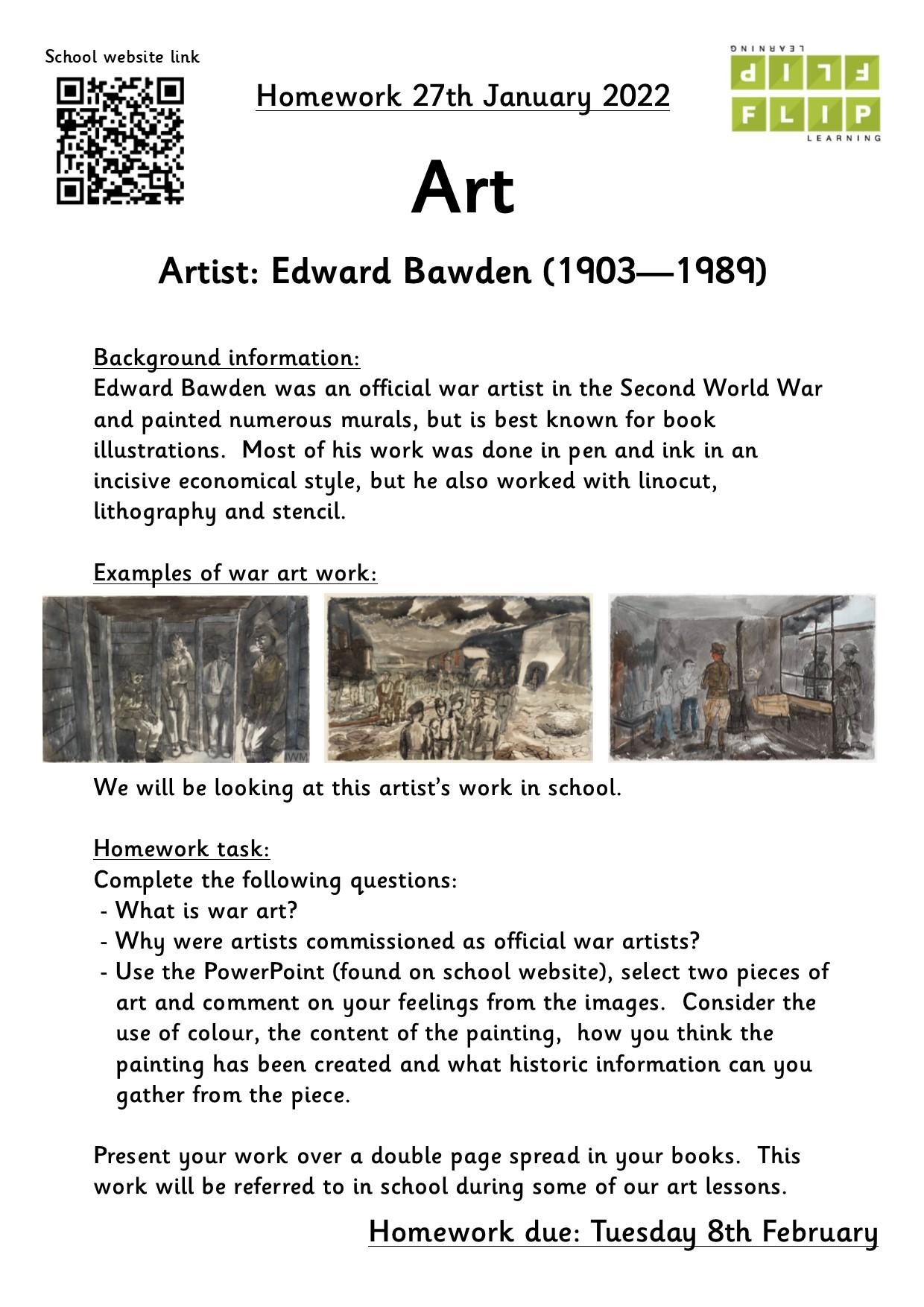 School website link

Homework 27th January 2022

LEARNING
FLIP
FLIP
LEARNING

Art

Artist: Edward Bawden (1903—1989)

Background information:
Edward Bawden was an official war artist in the Second World War and painted numerous murals, but is best known for book illustrations. Most of his work was done in pen and ink in an incisive economical style, but he also worked with linocut, lithography and stencil.

Examples of war art work:

IWM

We will be looking at this artist's work in school.

Homework task:
Complete the following questions:
- What is war art?
- Why were artists commissioned as official war artists?
- Use the PowerPoint (found on school website), select two pieces of art and comment on your feelings from the images. Consider the use of colour, the content of the painting, how you think the painting has been created and what historic information can you gather from the piece.

Present your work over a double page spread in your books. This work will be referred to in school during some of our art lessons.

Homework due: Tuesday 8th February